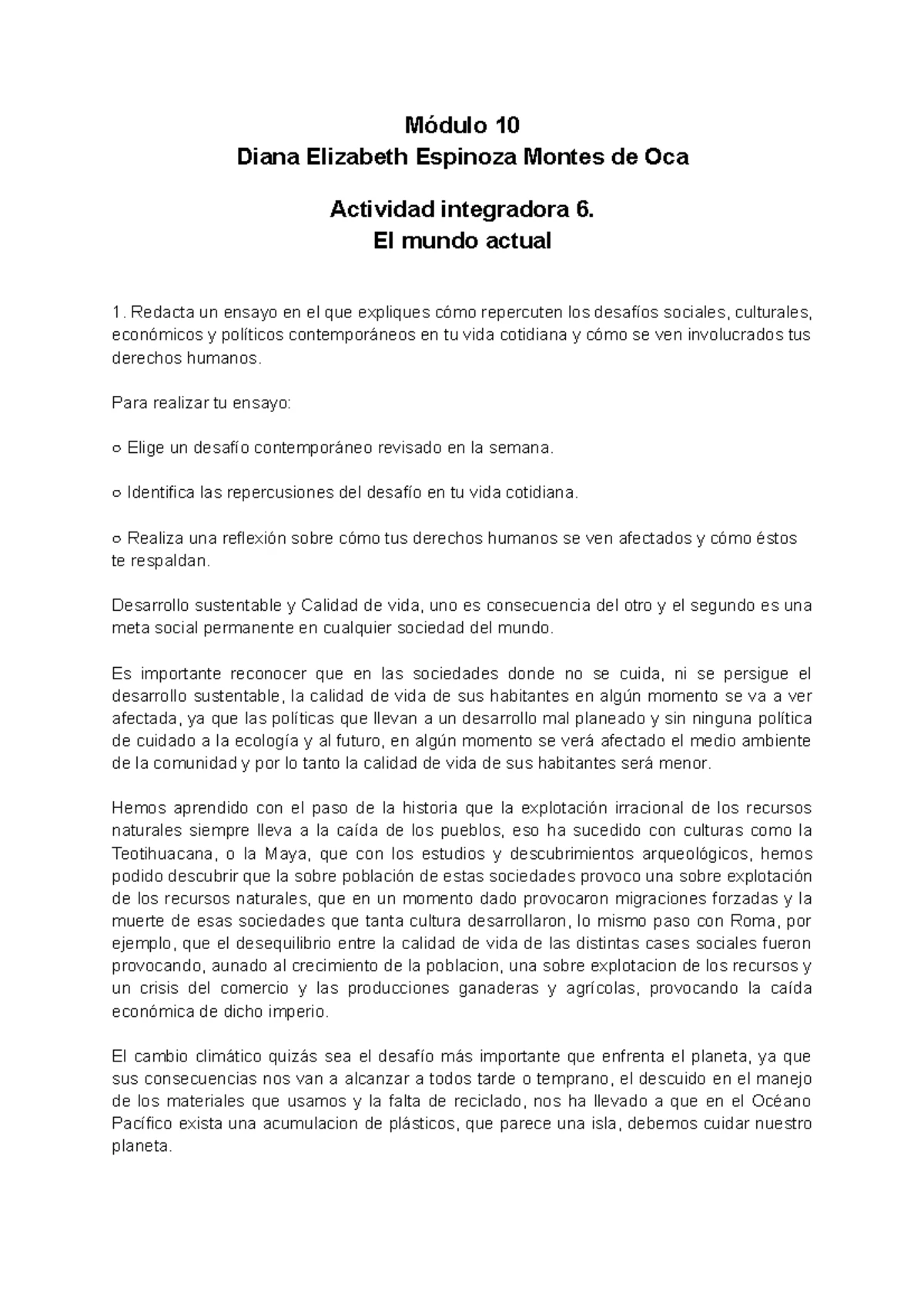 Módulo 10
Diana Elizabeth Espinoza Montes de Oca

Actividad integradora 6.
El mundo actual

1. Redacta un ensayo en el que expliques cómo repercuten los desafíos sociales, culturales, económicos y políticos contemporáneos en tu vida cotidiana y cómo se ven involucrados tus derechos humanos.

Para realizar tu ensayo:

○ Elige un desafío contemporáneo revisado en la semana.

○ Identifica las repercusiones del desafío en tu vida cotidiana.

○ Realiza una reflexión sobre cómo tus derechos humanos se ven afectados y cómo éstos te respaldan.

Desarrollo sustentable y Calidad de vida, uno es consecuencia del otro y el segundo es una meta social permanente en cualquier sociedad del mundo.

Es importante reconocer que en las sociedades donde no se cuida, ni se persigue el desarrollo sustentable, la calidad de vida de sus habitantes en algún momento se va a ver afectada, ya que las políticas que llevan a un desarrollo mal planeado y sin ninguna política de cuidado a la ecología y al futuro, en algún momento se verá afectado el medio ambiente de la comunidad y por lo tanto la calidad de vida de sus habitantes será menor.

Hemos aprendido con el paso de la historia que la explotación irracional de los recursos naturales siempre lleva a la caída de los pueblos, eso ha sucedido con culturas como la Teotihuacana, o la Maya, que con los estudios y descubrimientos arqueológicos, hemos podido descubrir que la sobre población de estas sociedades provoco una sobre explotación de los recursos naturales, que en un momento dado provocaron migraciones forzadas y la muerte de esas sociedades que tanta cultura desarrollaron, lo mismo paso con Roma, por ejemplo, que el desequilibrio entre la calidad de vida de las distintas cases sociales fueron provocando, aunado al crecimiento de la poblacion, una sobre explotacion de los recursos y un crisis del comercio y las producciones ganaderas y agrícolas, provocando la caída económica de dicho imperio.

El cambio climático quizás sea el desafío más importante que enfrenta el planeta, ya que sus consecuencias nos van a alcanzar a todos tarde o temprano, el descuido en el manejo de los materiales que usamos y la falta de reciclado, nos ha llevado a que en el Océano Pacífico exista una acumulacion de plásticos, que parece una isla, debemos cuidar nuestro planeta.